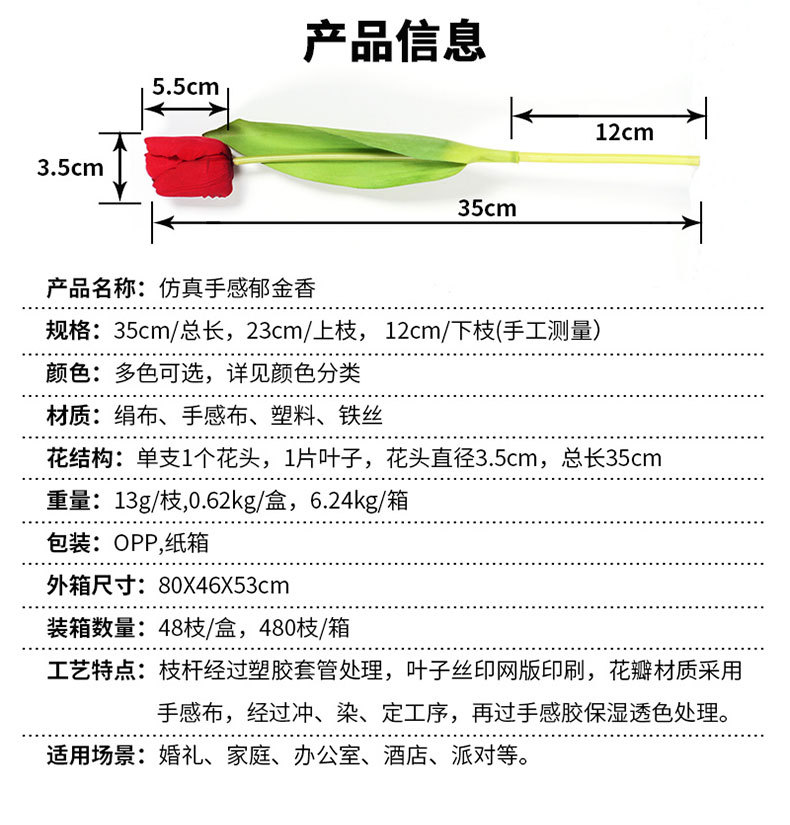 产品信息

5.5cm
12cm
3.5cm
35cm

产品名称：仿真手感郁金香

规格：35cm/总长，23cm/上枝，12cm/下枝(手工测量)

颜色：多色可选，详见颜色分类

材质：绢布、手感布、塑料、铁丝

花结构：单支1个花头，1片叶子，花头直径3.5cm，总长35cm

重量：13g/枝,0.62kg/盒，6.24kg/箱

包装：OPP,纸箱

外箱尺寸：80X46X53cm

装箱数量：48枝/盒，480枝/箱

工艺特点：枝杆经过塑胶套管处理，叶子丝印网版印刷，花瓣材质采用手感布，经过冲、染、定工序，再过手感胶保湿透色处理。

适用场景：婚礼、家庭、办公室、酒店、派对等。